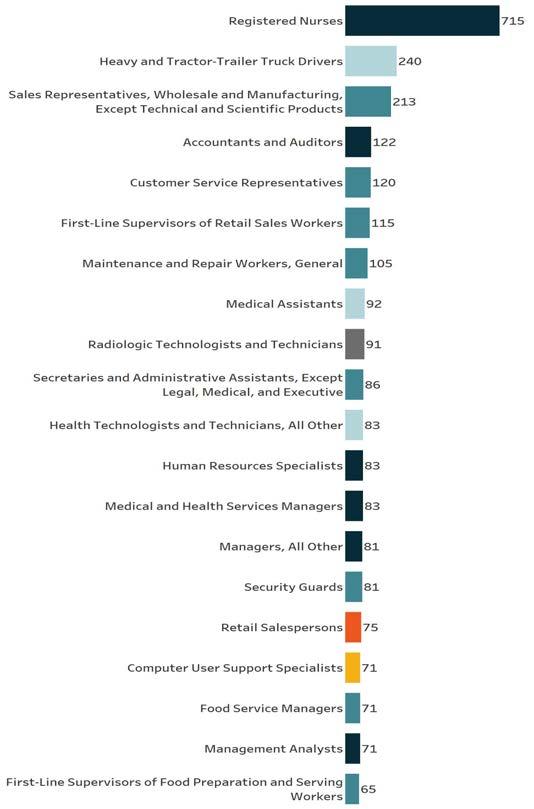 Registered Nurses 715
Heavy and Tractor-Trailer Truck Drivers 240
Sales Representatives, Wholesale and Manufacturing, Except Technical and Scientific Products 213
Accountants and Auditors 122
Customer Service Representatives 120
First-Line Supervisors of Retail Sales Workers 115
Maintenance and Repair Workers, General 105
Medical Assistants 92
Radiologic Technologists and Technicians 91
Secretaries and Administrative Assistants, Except Legal, Medical, and Executive 86
Health Technologists and Technicians, All Other 83
Human Resources Specialists 83
Medical and Health Services Managers 83
Managers, All Other 81
Security Guards 81
Retail Salespersons 75
Computer User Support Specialists 71
Food Service Managers 71
Management Analysts 71
First-Line Supervisors of Food Preparation and Serving Workers 65